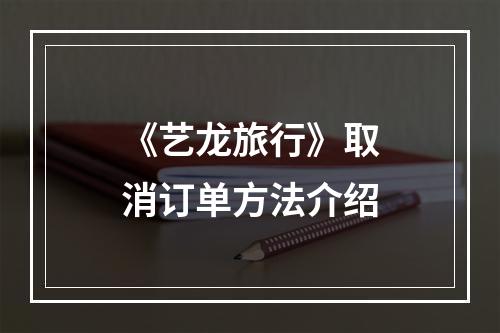 《艺龙旅行》取消订单方法介绍